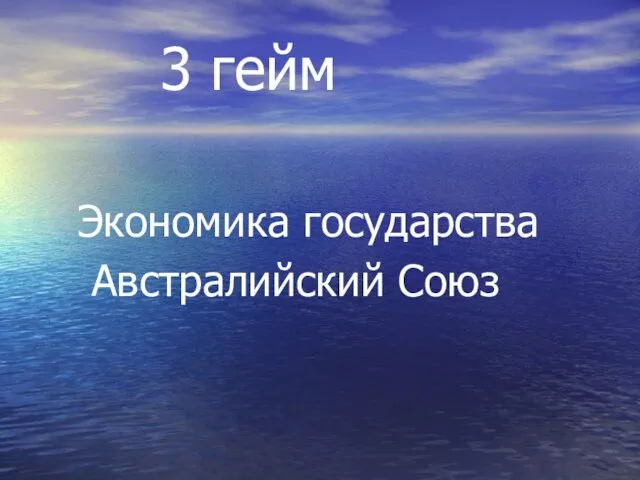 3 гейм

Экономика государства Австралийский Союз